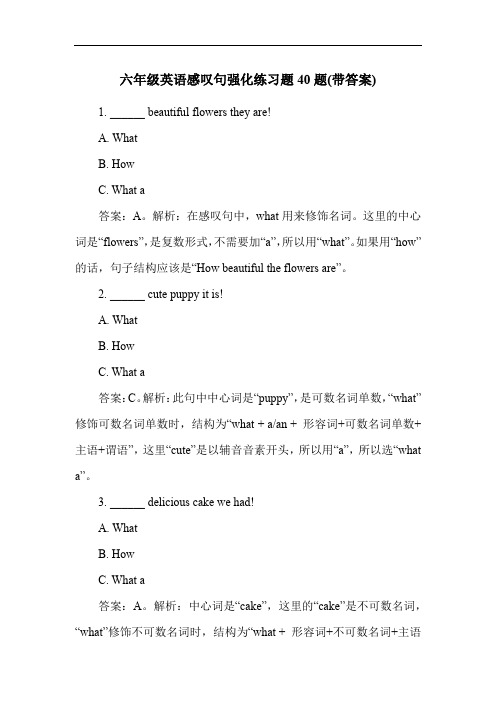 六年级英语感叹句强化练习题 40 题(带答案)

1. ______ beautiful flowers they are!

A. What

B. How

C. What a

答案：A。解析：在感叹句中，what 用来修饰名词。这里的中心词是“flowers”，是复数形式，不需要加“a”，所以用“what”。如果用“how”的话，句子结构应该是“How beautiful the flowers are”。

2. ______ cute puppy it is!

A. What

B. How

C. What a

答案：C。解析：此句中中心词是“puppy”，是可数名词单数，“what”修饰可数名词单数时，结构为“what + a/an + 形容词+可数名词单数+主语+谓语”，这里“cute”是以辅音音素开头，所以用“a”，所以选“what a”。

3. ______ delicious cake we had!

A. What

B. How

C. What a

答案：A。解析：中心词是“cake”，这里的“cake”是不可数名词，“what”修饰不可数名词时，结构为“what + 形容词+不可数名词+主语